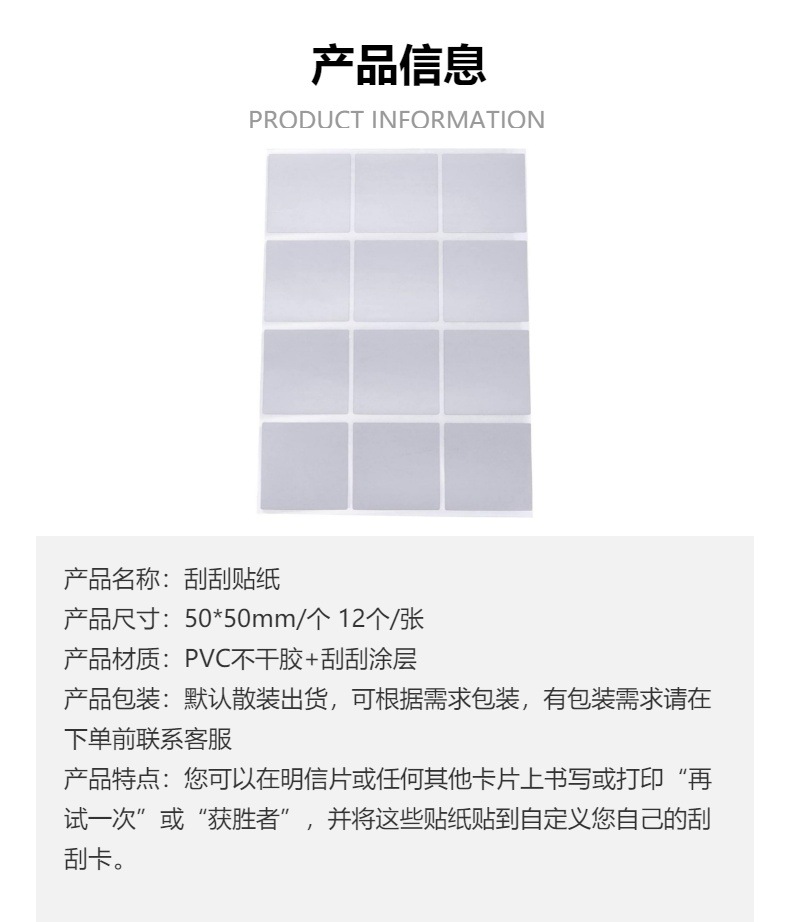 产品信息

PRODUCT INFORMATION

产品名称：刮刮贴纸

产品尺寸：50*50mm/个 12个/张

产品材质：PVC不干胶+刮刮涂层

产品包装：默认散装出货，可根据需求包装，有包装需求请在下单前联系客服

产品特点：您可以在明信片或任何其他卡片上书写或打印“再试一次”或“获胜者”，并将这些贴纸贴到自定义您自己的刮刮卡。